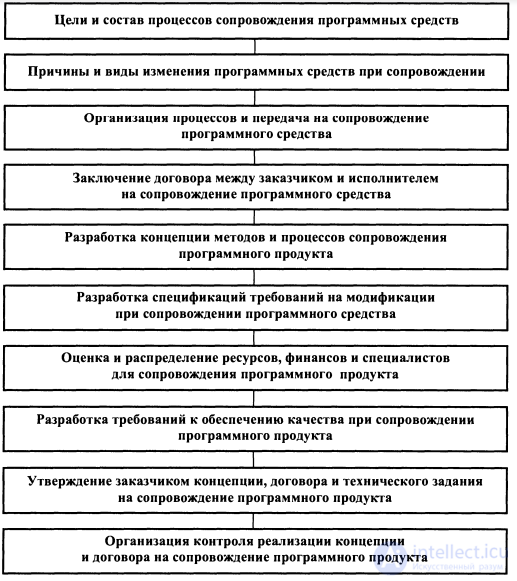 Цели и состав процессов сопровождения программных средств

Причины и виды изменения программных средств при сопровождении

Организация процессов и передача на сопровождение программного средства

Заключение договора между заказчиком и исполнителем на сопровождение программного средства

Разработка концепции методов и процессов сопровождения программного продукта

Разработка спецификаций требований на модификации при сопровождении программного средства

Оценка и распределение ресурсов, финансов и специалистов для сопровождения программного продукта

Разработка требований к обеспечению качества при сопровождении программного продукта

Утверждение заказчиком концепции, договора и технического задания на сопровождение программного продукта

Организация контроля реализации концепции и договора на сопровождение программного продукта

intellect.icu
Искусственный разум